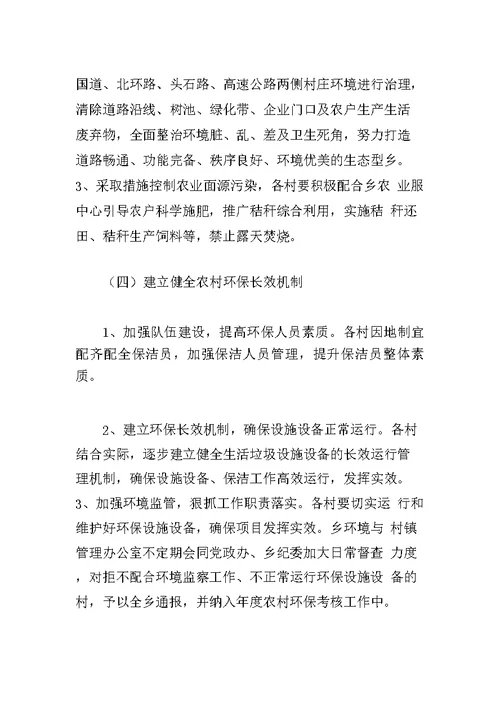 国道、北环路、头石路、高速公路两侧村庄环境进行治理，清除道路沿线、树池、绿化带、企业门口及农户生产生活废弃物，全面整治环境脏、乱、差及卫生死角，努力打造道路畅通、功能完备、秩序良好、环境优美的生态型乡。3、采取措施控制农业面源污染，各村要积极配合乡农 业服中心引导农户科学施肥，推广秸秆综合利用，实施秸 秆还田、秸秆生产饲料等，禁止露天焚烧。

（四）建立健全农村环保长效机制

1、加强队伍建设，提高环保人员素质。各村因地制宜配齐配全保洁员，加强保洁人员管理，提升保洁员整体素质。

2、建立环保长效机制，确保设施设备正常运行。各村结合实际，逐步建立健全生活垃圾设施设备的长效运行管理机制，确保设施设备、保洁工作高效运行，发挥实效。3、加强环境监管，狠抓工作职责落实。各村要切实运 行和维护好环保设施设备，确保项目发挥实效。乡环境与 村镇管理办公室不定期会同党政办、乡纪委加大日常督查 力度，对拒不配合环境监察工作、不正常运行环保设施设 备的村，予以全乡通报，并纳入年度农村环保考核工作中。